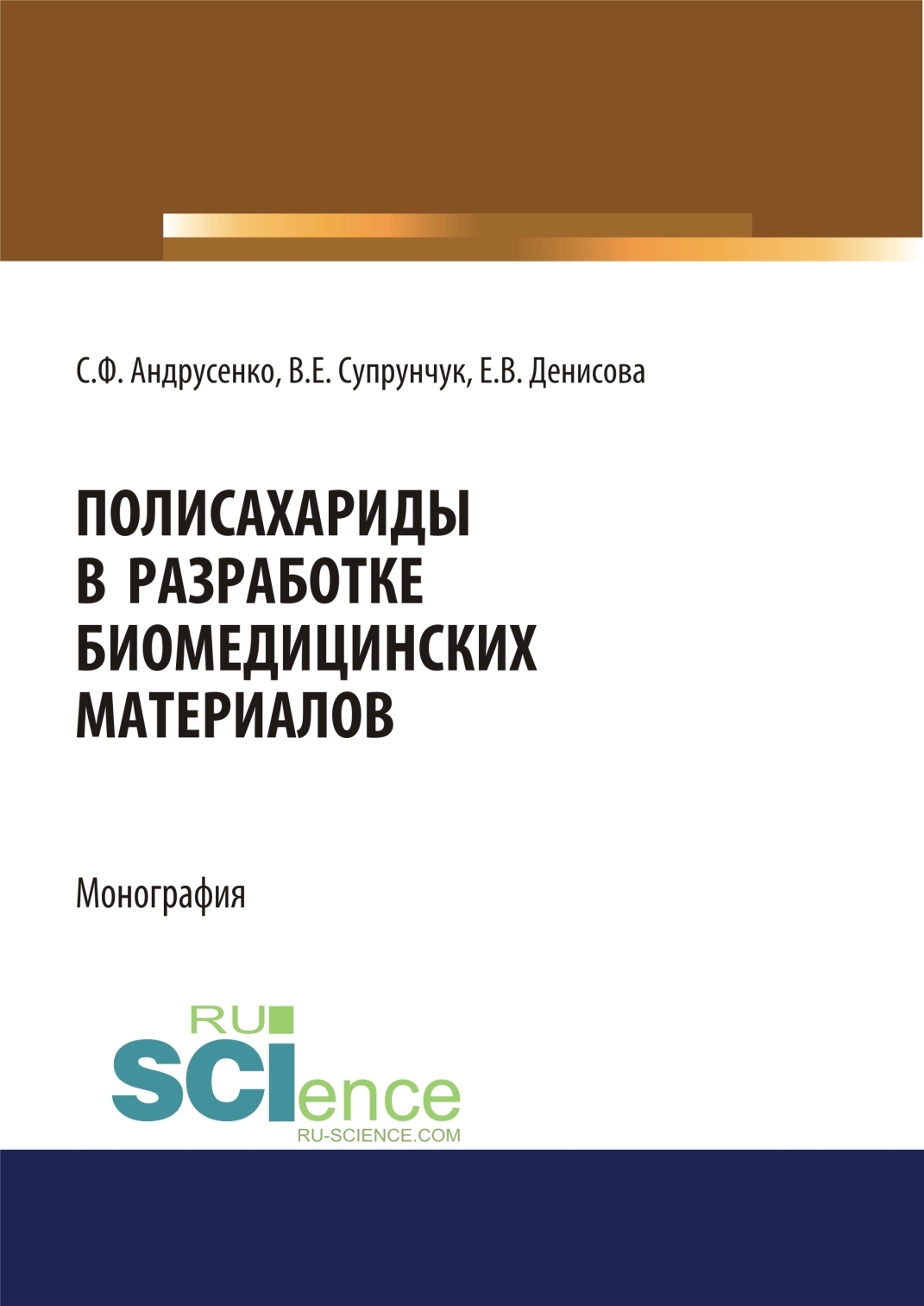 С.Ф. Андрусенко, В.Е. Супрунчук, Е.В. Денисова

ПОЛИСАХАРИДЫ В РАЗРАБОТКЕ БИОМЕДИЦИНСКИХ МАТЕРИАЛОВ

Монография

RU SCIence
RU-SCIENCE.COM